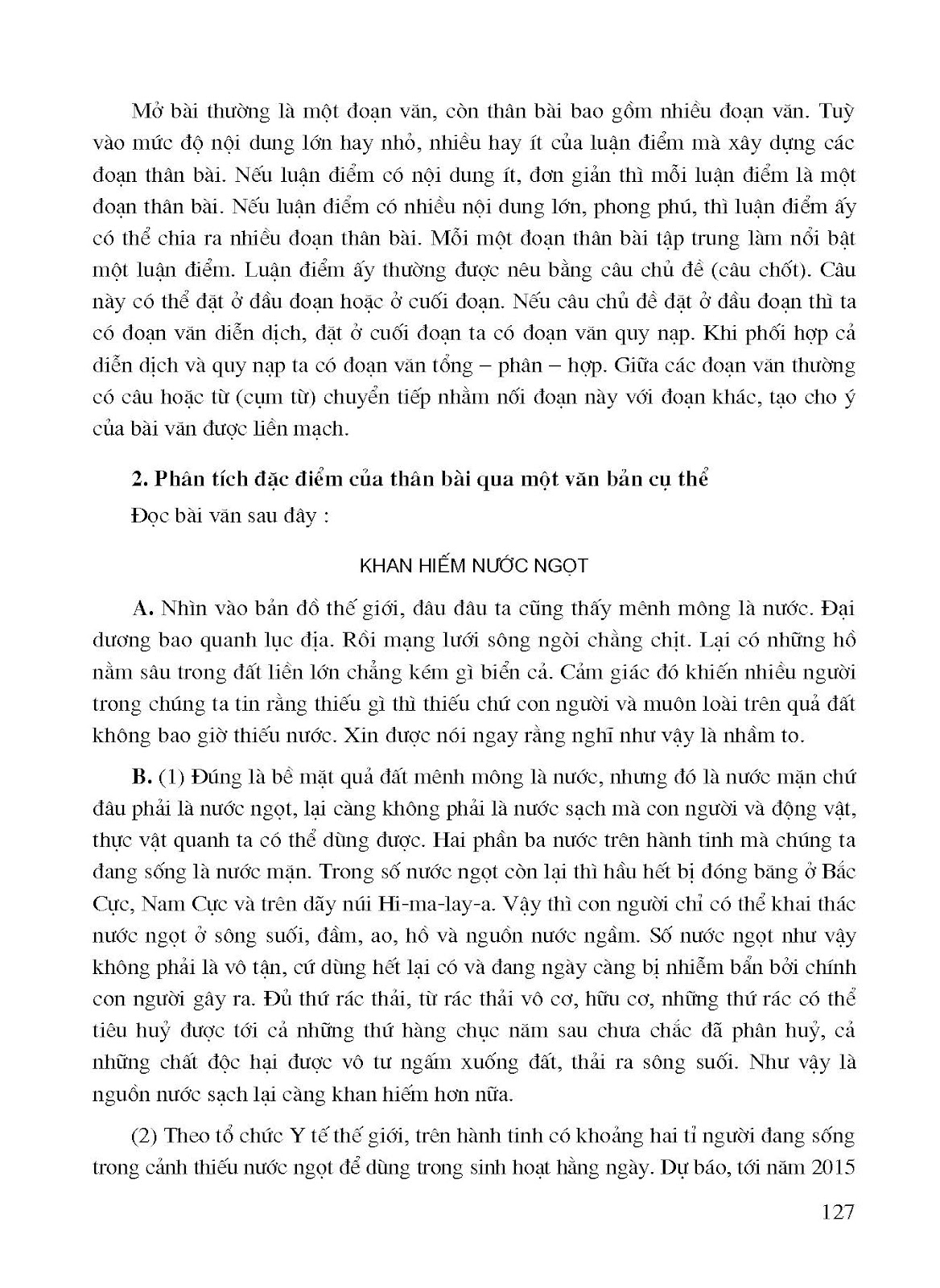 Mở bài thường là một đoạn văn, còn thân bài bao gồm nhiều đoạn văn. Tuỳ vào mức độ nội dung lớn hay nhỏ, nhiều hay ít của luận điểm mà xây dựng các đoạn thân bài. Nếu luận điểm có nội dung ít, đơn giản thì mỗi luận điểm là một đoạn thân bài. Nếu luận điểm có nhiều nội dung lớn, phong phú, thì luận điểm ấy có thể chia ra nhiều đoạn thân bài. Mỗi một đoạn thân bài tập trung làm nổi bật một luận điểm. Luận điểm ấy thường được nêu bằng câu chủ đề (câu chốt). Câu này có thể đặt ở đầu đoạn hoặc ở cuối đoạn. Nếu câu chủ đề đặt ở đầu đoạn thì ta có đoạn văn diễn dịch, đặt ở cuối đoạn ta có đoạn văn quy nạp. Khi phối hợp cả diễn dịch và quy nạp ta có đoạn văn tổng – phân – hợp. Giữa các đoạn văn thường có câu hoặc từ (cụm từ) chuyển tiếp nhằm nối đoạn này với đoạn khác, tạo cho ý của bài văn được liền mạch.

2. Phân tích đặc điểm của thân bài qua một văn bản cụ thể

Đọc bài văn sau đây :

KHAN HIẾM NƯỚC NGỌT

A. Nhìn vào bản đồ thế giới, đâu đâu ta cũng thấy mênh mông là nước. Đại dương bao quanh lục địa. Rồi mạng lưới sông ngòi chằng chịt. Lại có những hồ nằm sâu trong đất liền lớn chẳng kém gì biển cả. Cảm giác đó khiến nhiều người trong chúng ta tin rằng thiếu gì thì thiếu chứ con người và muôn loài trên quả đất không bao giờ thiếu nước. Xin được nói ngay rằng nghĩ như vậy là nhầm to.

B. (1) Đúng là bề mặt quả đất mênh mông là nước, nhưng đó là nước mặn chứ đâu phải là nước ngọt, lại càng không phải là nước sạch mà con người và động vật, thực vật quanh ta có thể dùng được. Hai phần ba nước trên hành tinh mà chúng ta đang sống là nước mặn. Trong số nước ngọt còn lại thì hầu hết bị đóng băng ở Bắc Cực, Nam Cực và trên dãy núi Hi-ma-lay-a. Vậy thì con người chỉ có thể khai thác nước ngọt ở sông suối, đầm, ao, hồ và nguồn nước ngầm. Số nước ngọt như vậy không phải là vô tận, cứ dùng hết lại có và đang ngày càng bị nhiễm bẩn bởi chính con người gây ra. Đủ thứ rác thải, từ rác thải vô cơ, hữu cơ, những thứ rác có thể tiêu huỷ được tới cả những thứ hàng chục năm sau chưa chắc đã phân huỷ, cả những chất độc hại được vô tư ngấm xuống đất, thải ra sông suối. Như vậy là nguồn nước sạch lại càng khan hiếm hơn nữa.

(2) Theo tổ chức Y tế thế giới, trên hành tinh có khoảng hai tỉ người đang sống trong cảnh thiếu nước ngọt để dùng trong sinh hoạt hằng ngày. Dự báo, tới năm 2015

127